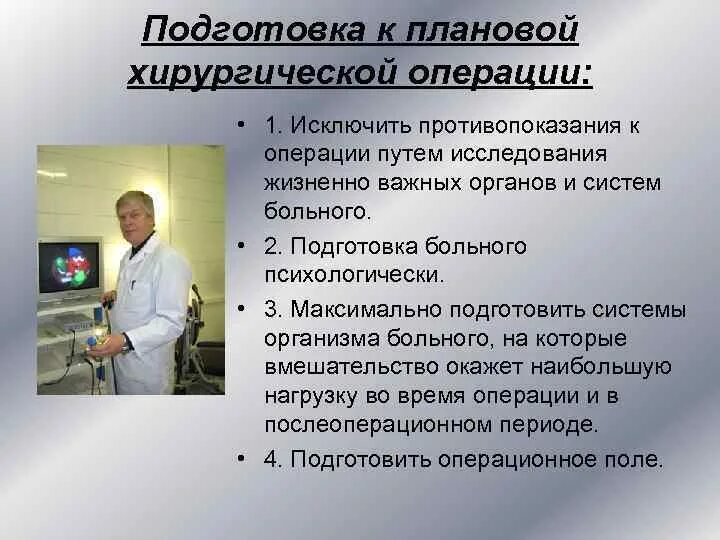 Подготовка к плановой хирургической операции:

• 1. Исключить противопоказания к операции путем исследования жизненно важных органов и систем больного.
• 2. Подготовка больного психологически.
• 3. Максимально подготовить системы организма больного, на которые вмешательство окажет наибольшую нагрузку во время операции и в послеоперационном периоде.
• 4. Подготовить операционное поле.